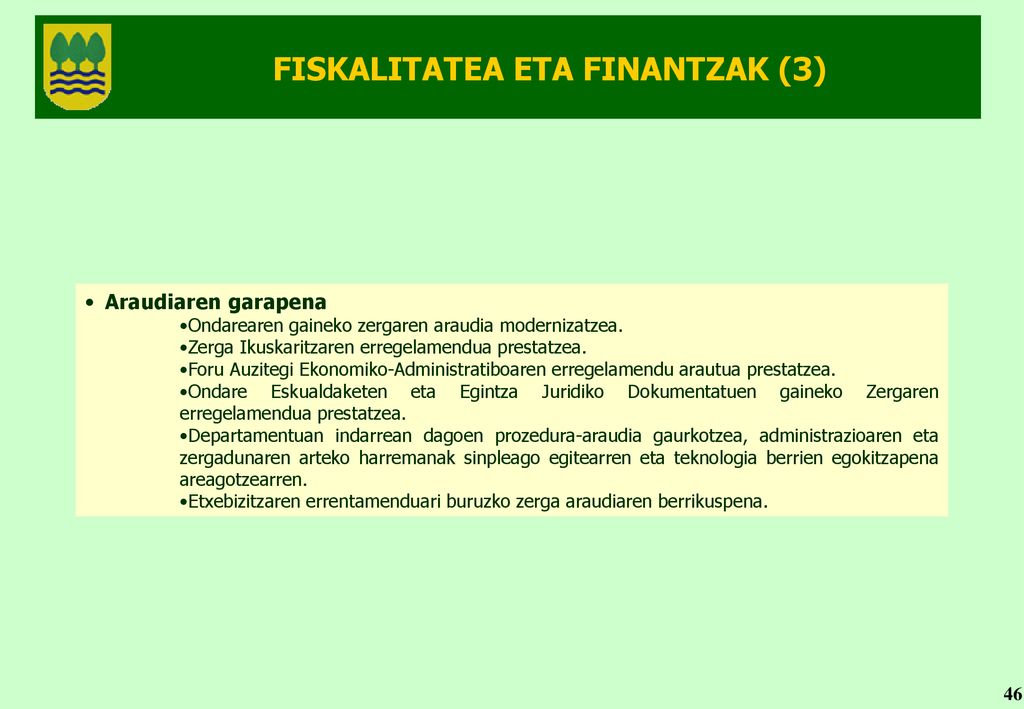 FISKALITATEA ETA FINANTZAK (3)

• Araudiaren garapena

•Ondarearen gaineko zergaren araudia modernizatzea.
•Zerga Ikuskaritzaren erregelamendua prestatzea.
•Foru Auzitegi Ekonomiko-Administratiboaren erregelamendu arautua prestatzea.
•Ondare Eskualdaketen eta Egintza Juridiko Dokumentatuen gaineko Zergaren erregelamendua prestatzea.
•Departamentuan indarrean dagoen prozedura-araudia gaurkotzea, administrazioaren eta zergadunaren arteko harremanak sinpleago egitearren eta teknologia berrien egokitzapena areagotzearren.
•Etxebizitzaren errentamenduari buruzko zerga araudiaren berrikuspena.

46